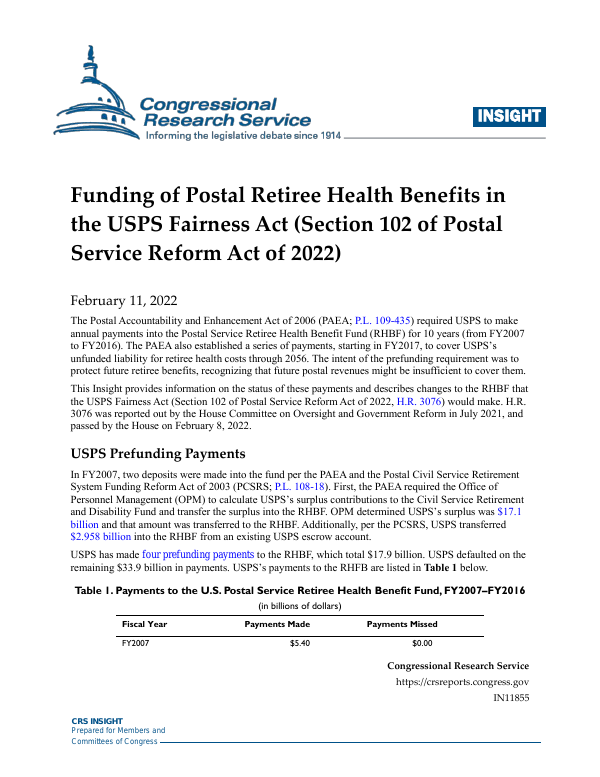 Congressional Research Service
Informing the legislative debate since 1914

INSIGHT

Funding of Postal Retiree Health Benefits in the USPS Fairness Act (Section 102 of Postal Service Reform Act of 2022)

February 11, 2022

The Postal Accountability and Enhancement Act of 2006 (PAEA; P.L. 109-435) required USPS to make annual payments into the Postal Service Retiree Health Benefit Fund (RHBF) for 10 years (from FY2007 to FY2016). The PAEA also established a series of payments, starting in FY2017, to cover USPS's unfunded liability for retiree health costs through 2056. The intent of the prefunding requirement was to protect future retiree benefits, recognizing that future postal revenues might be insufficient to cover them.

This Insight provides information on the status of these payments and describes changes to the RHBF that the USPS Fairness Act (Section 102 of Postal Service Reform Act of 2022, H.R. 3076) would make. H.R. 3076 was reported out by the House Committee on Oversight and Government Reform in July 2021, and passed by the House on February 8, 2022.

USPS Prefunding Payments

In FY2007, two deposits were made into the fund per the PAEA and the Postal Civil Service Retirement System Funding Reform Act of 2003 (PCSRS; P.L. 108-18). First, the PAEA required the Office of Personnel Management (OPM) to calculate USPS's surplus contributions to the Civil Service Retirement and Disability Fund and transfer the surplus into the RHBF. OPM determined USPS's surplus was $17.1 billion and that amount was transferred to the RHBF. Additionally, per the PCSRS, USPS transferred $2.958 billion into the RHBF from an existing USPS escrow account.

USPS has made four prefunding payments to the RHBF, which total $17.9 billion. USPS defaulted on the remaining $33.9 billion in payments. USPS's payments to the RHFB are listed in Table 1 below.

Table 1. Payments to the U.S. Postal Service Retiree Health Benefit Fund, FY2007–FY2016
(in billions of dollars)

| Fiscal Year | Payments Made | Payments Missed |
|---|---|---|
| FY2007 | $5.40 | $0.00 |

Congressional Research Service
https://crsreports.congress.gov
IN11855

CRS INSIGHT
Prepared for Members and Committees of Congress